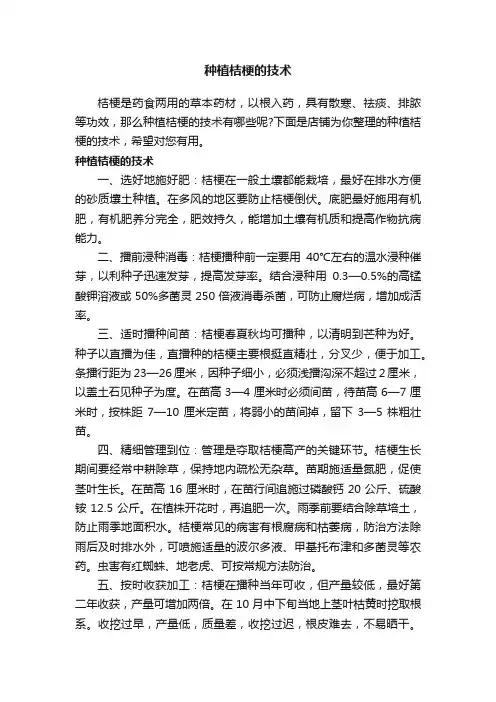 种植桔梗的技术

桔梗是药食两用的草本药材，以根入药，具有散寒、祛痰、排脓等功效，那么种植桔梗的技术有哪些呢?下面是店铺为你整理的种植桔梗的技术，希望对您有用。

种植桔梗的技术

一、选好地施好肥：桔梗在一般土壤都能栽培，最好在排水方便的砂质壤土种植。在多风的地区要防止桔梗倒伏。底肥最好施用有机肥，有机肥养分完全，肥效持久，能增加土壤有机质和提高作物抗病能力。

二、播前浸种消毒：桔梗播种前一定要用 40°C左右的温水浸种催芽，以利种子迅速发芽，提高发芽率。结合浸种用 0.3—0.5%的高锰酸钾溶液或 50%多菌灵 250 倍液消毒杀菌，可防止腐烂病，增加成活率。

三、适时播种间苗：桔梗春夏秋均可播种，以清明到芒种为好。种子以直播为佳，直播种的桔梗主要根挺直精壮，分叉少，便于加工。条播行距为 23—26 厘米，因种子细小，必须浅播沟深不超过 2 厘米，以盖土石见种子为度。在苗高 3—4 厘米时必须间苗，待苗高 6—7 厘米时，按株距 7—10 厘米定苗，将弱小的苗间掉，留下 3—5 株粗壮苗。

四、精细管理到位：管理是夺取桔梗高产的关键环节。桔梗生长期间要经常中耕除草，保持地内疏松无杂草。苗期施适量氮肥，促使茎叶生长。在苗高 16 厘米时，在苗行间追施过磷酸钙 20 公斤、硫酸铵 12.5 公斤。在植株开花时，再追肥一次。雨季前要结合除草培土，防止雨季地面积水。桔梗常见的病害有根腐病和枯萎病，防治方法除雨后及时排水外，可喷施适量的波尔多液、甲基托布津和多菌灵等农药。虫害有红蜘蛛、地老虎、可按常规方法防治。

五、按时收获加工：桔梗在播种当年可收，但产量较低，最好第二年收获，产量可增加两倍。在 10 月中下旬当地上茎叶枯黄时挖取根系。收挖过早，产量低，质量差，收挖过迟，根皮难去，不易晒干。